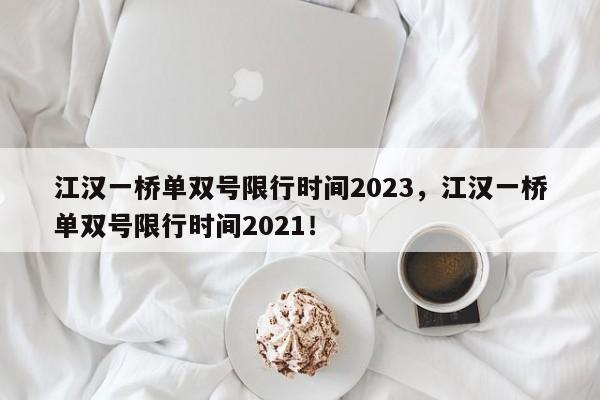 江汉一桥单双号限行时间2023，江汉一桥单双号限行时间2021！